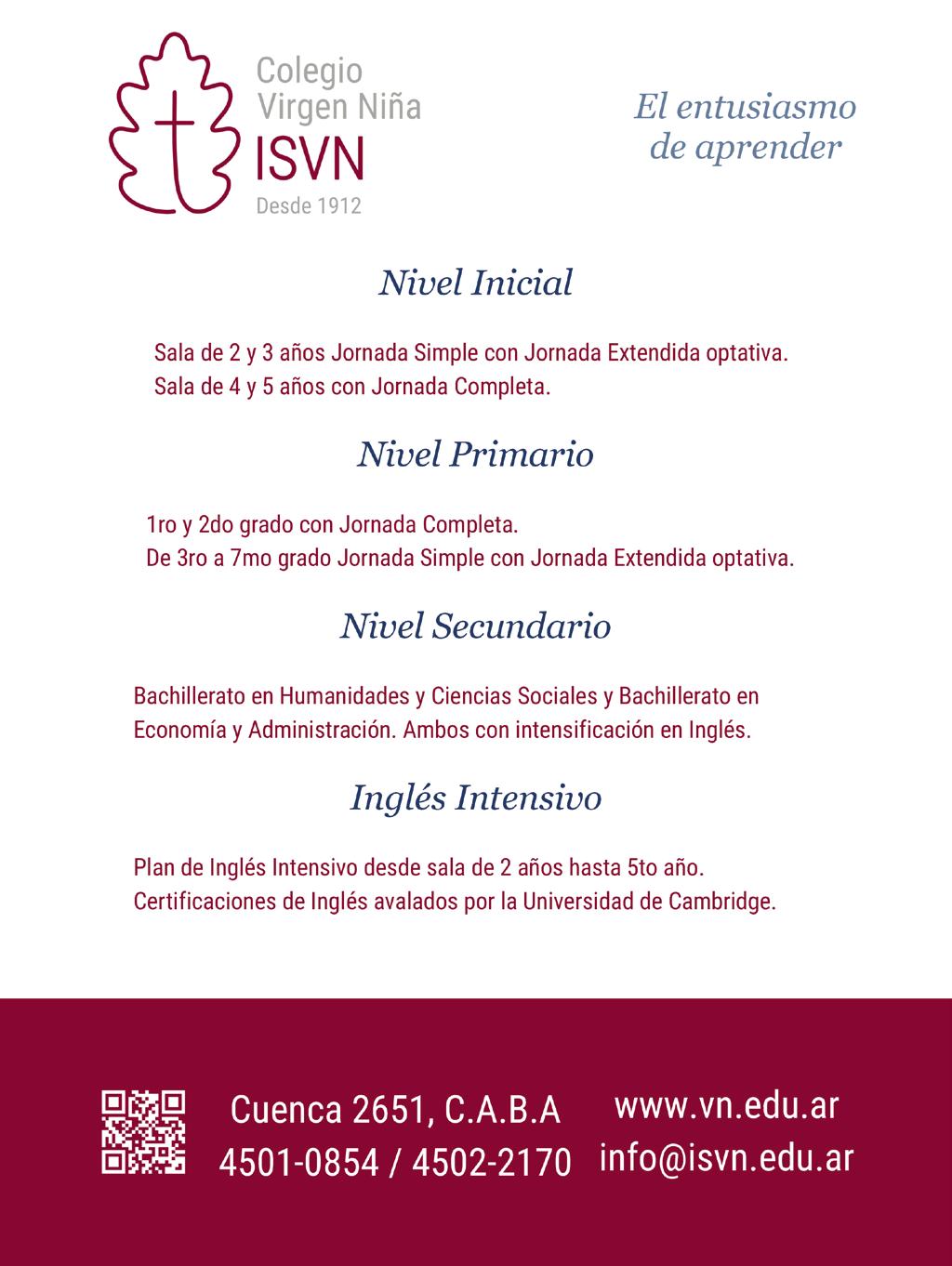 Colegio
Virgen Niña
ISVN
Desde 1912

El entusiasmo de aprender

Nivel Inicial

Sala de 2 y 3 años Jornada Simple con Jornada Extendida optativa.
Sala de 4 y 5 años con Jornada Completa.

Nivel Primario

1ro y 2do grado con Jornada Completa.
De 3ro a 7mo grado Jornada Simple con Jornada Extendida optativa.

Nivel Secundario

Bachillerato en Humanidades y Ciencias Sociales y Bachillerato en Economía y Administración. Ambos con intensificación en Inglés.

Inglés Intensivo

Plan de Inglés Intensivo desde sala de 2 años hasta 5to año.
Certificaciones de Inglés avalados por la Universidad de Cambridge.

Cuenca 2651, C.A.B.A
4501-0854 / 4502-2170

www.vn.edu.ar
info@isvn.edu.ar